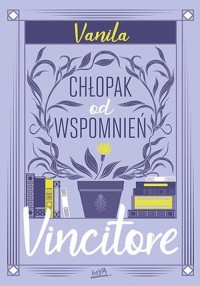 Vanila

CHŁOPAK od WSPOMNIEŃ

Vincitore

beYA